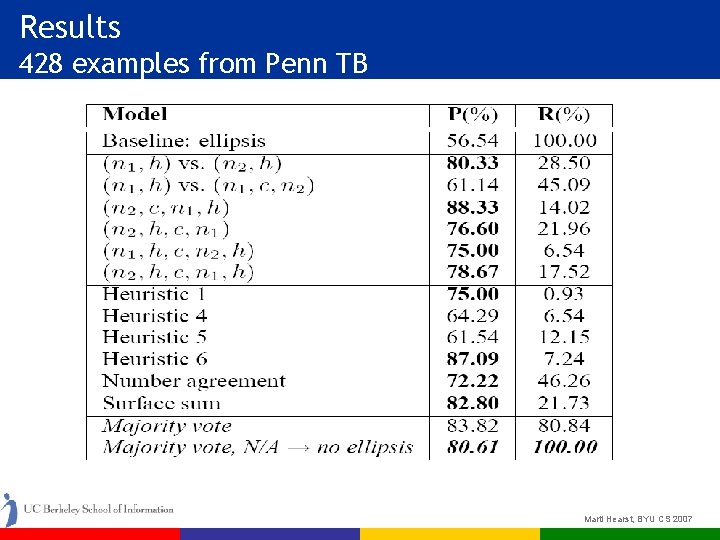 Results
428 examples from Penn TB

| Model | P(%) | R(%) |
|---|---|---|
| Baseline: ellipsis | 56.54 | 100.00 |
| $(n_1, h)$ vs. $(n_2, h)$ | **80.33** | 28.50 |
| $(n_1, h)$ vs. $(n_1, c, n_2)$ | 61.14 | 45.09 |
| $(n_2, c, n_1, h)$ | **88.33** | 14.02 |
| $(n_2, h, c, n_1)$ | **76.60** | 21.96 |
| $(n_1, h, c, n_2, h)$ | **75.00** | 6.54 |
| $(n_2, h, c, n_1, h)$ | **78.67** | 17.52 |
| Heuristic 1 | **75.00** | 0.93 |
| Heuristic 4 | 64.29 | 6.54 |
| Heuristic 5 | 61.54 | 12.15 |
| Heuristic 6 | **87.09** | 7.24 |
| Number agreement | **72.22** | 46.26 |
| Surface sum | **82.80** | 21.73 |
| *Majority vote* | 83.82 | 80.84 |
| *Majority vote, N/A $\rightarrow$ no ellipsis* | ***80.61*** | ***100.00*** |

UC Berkeley School of Information

Marti Hearst, BYU CS 2007